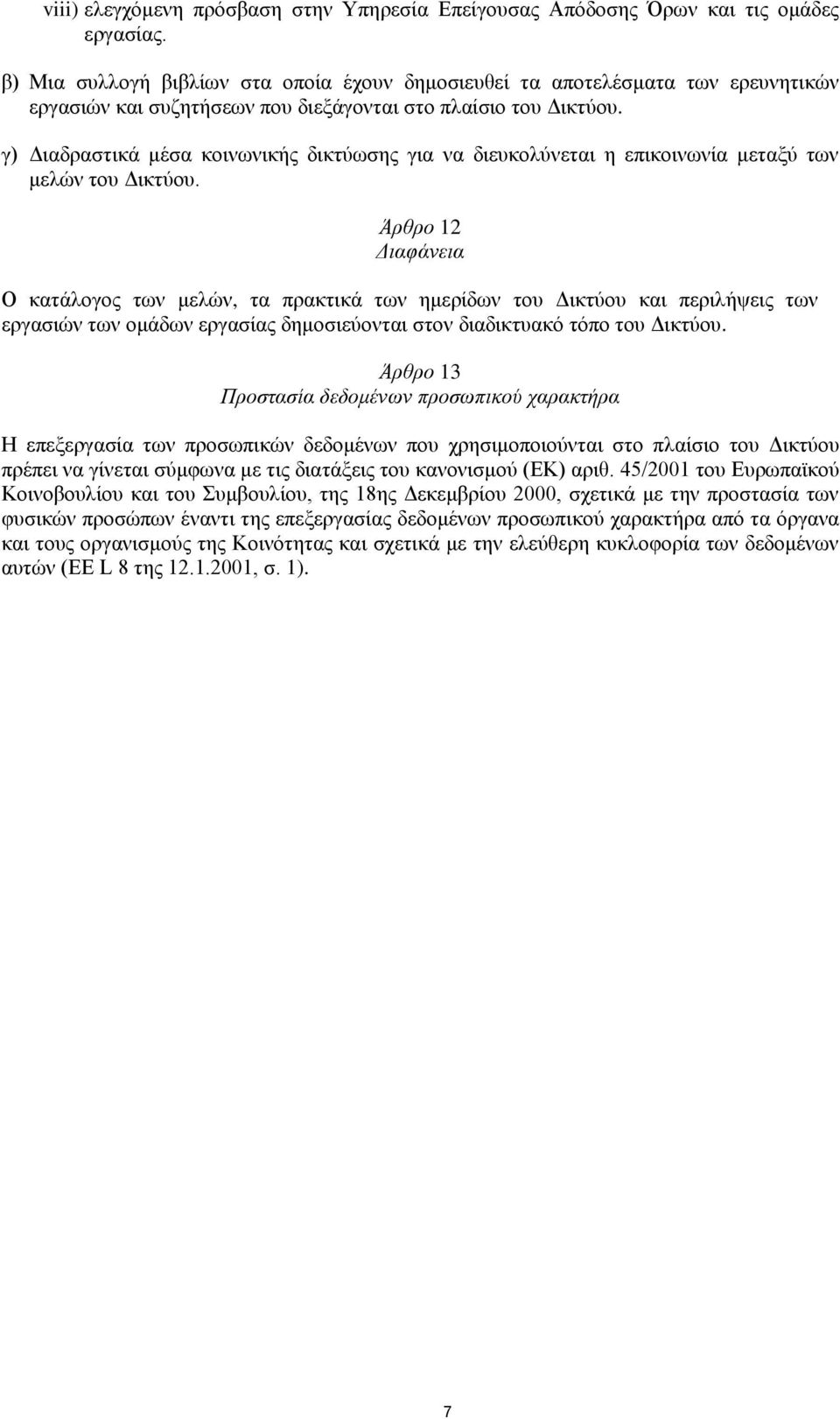 viii) ελεγχόμενη πρόσβαση στην Υπηρεσία Επείγουσας Απόδοσης Όρων και τις ομάδες εργασίας.

β) Μια συλλογή βιβλίων στα οποία έχουν δημοσιευθεί τα αποτελέσματα των ερευνητικών εργασιών και συζητήσεων που διεξάγονται στο πλαίσιο του Δικτύου.

γ) Διαδραστικά μέσα κοινωνικής δικτύωσης για να διευκολύνεται η επικοινωνία μεταξύ των μελών του Δικτύου.

Άρθρο 12
Διαφάνεια

Ο κατάλογος των μελών, τα πρακτικά των ημερίδων του Δικτύου και περιλήψεις των εργασιών των ομάδων εργασίας δημοσιεύονται στον διαδικτυακό τόπο του Δικτύου.

Άρθρο 13
Προστασία δεδομένων προσωπικού χαρακτήρα

Η επεξεργασία των προσωπικών δεδομένων που χρησιμοποιούνται στο πλαίσιο του Δικτύου πρέπει να γίνεται σύμφωνα με τις διατάξεις του κανονισμού (ΕΚ) αριθ. 45/2001 του Ευρωπαϊκού Κοινοβουλίου και του Συμβουλίου, της 18ης Δεκεμβρίου 2000, σχετικά με την προστασία των φυσικών προσώπων έναντι της επεξεργασίας δεδομένων προσωπικού χαρακτήρα από τα όργανα και τους οργανισμούς της Κοινότητας και σχετικά με την ελεύθερη κυκλοφορία των δεδομένων αυτών (ΕΕ L 8 της 12.1.2001, σ. 1).

7